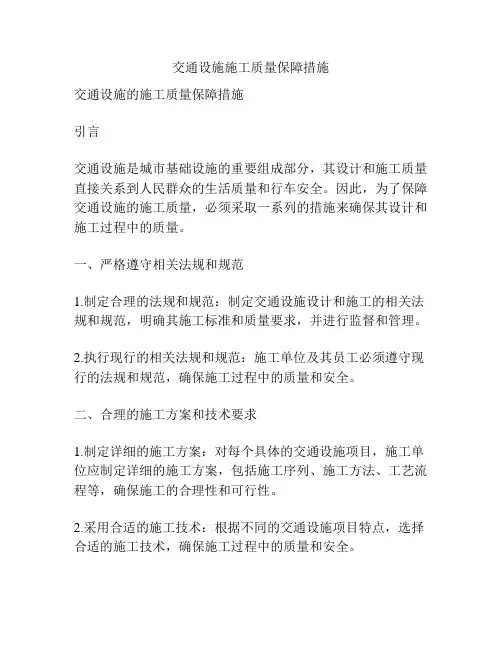 交通设施施工质量保障措施

交通设施的施工质量保障措施

引言

交通设施是城市基础设施的重要组成部分，其设计和施工质量直接关系到人民群众的生活质量和行车安全。因此，为了保障交通设施的施工质量，必须采取一系列的措施来确保其设计和施工过程中的质量。

一、严格遵守相关法规和规范

1.制定合理的法规和规范：制定交通设施设计和施工的相关法规和规范，明确其施工标准和质量要求，并进行监督和管理。

2.执行现行的相关法规和规范：施工单位及其员工必须遵守现行的法规和规范，确保施工过程中的质量和安全。

二、合理的施工方案和技术要求

1.制定详细的施工方案：对每个具体的交通设施项目，施工单位应制定详细的施工方案，包括施工序列、施工方法、工艺流程等，确保施工的合理性和可行性。

2.采用合适的施工技术：根据不同的交通设施项目特点，选择合适的施工技术，确保施工过程中的质量和安全。